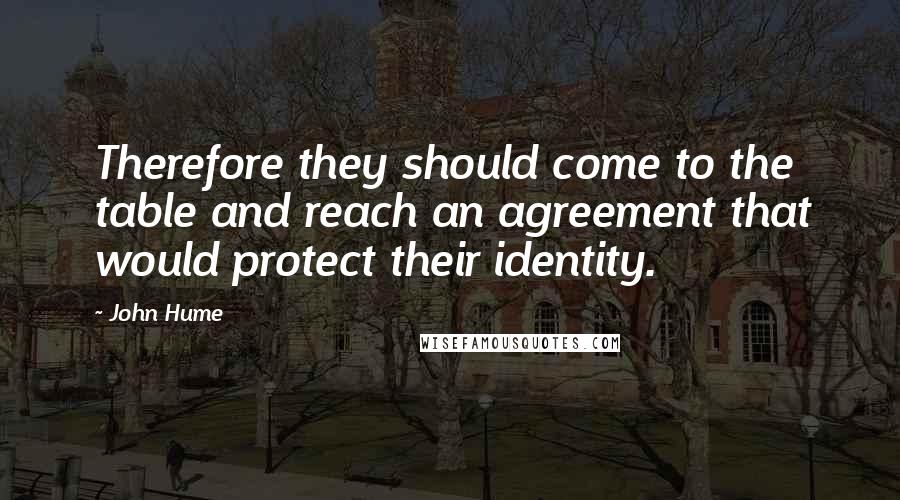 Therefore they should come to the table and reach an agreement that would protect their identity.

- John Hume

WISEFAMOUSQUOTES.COM